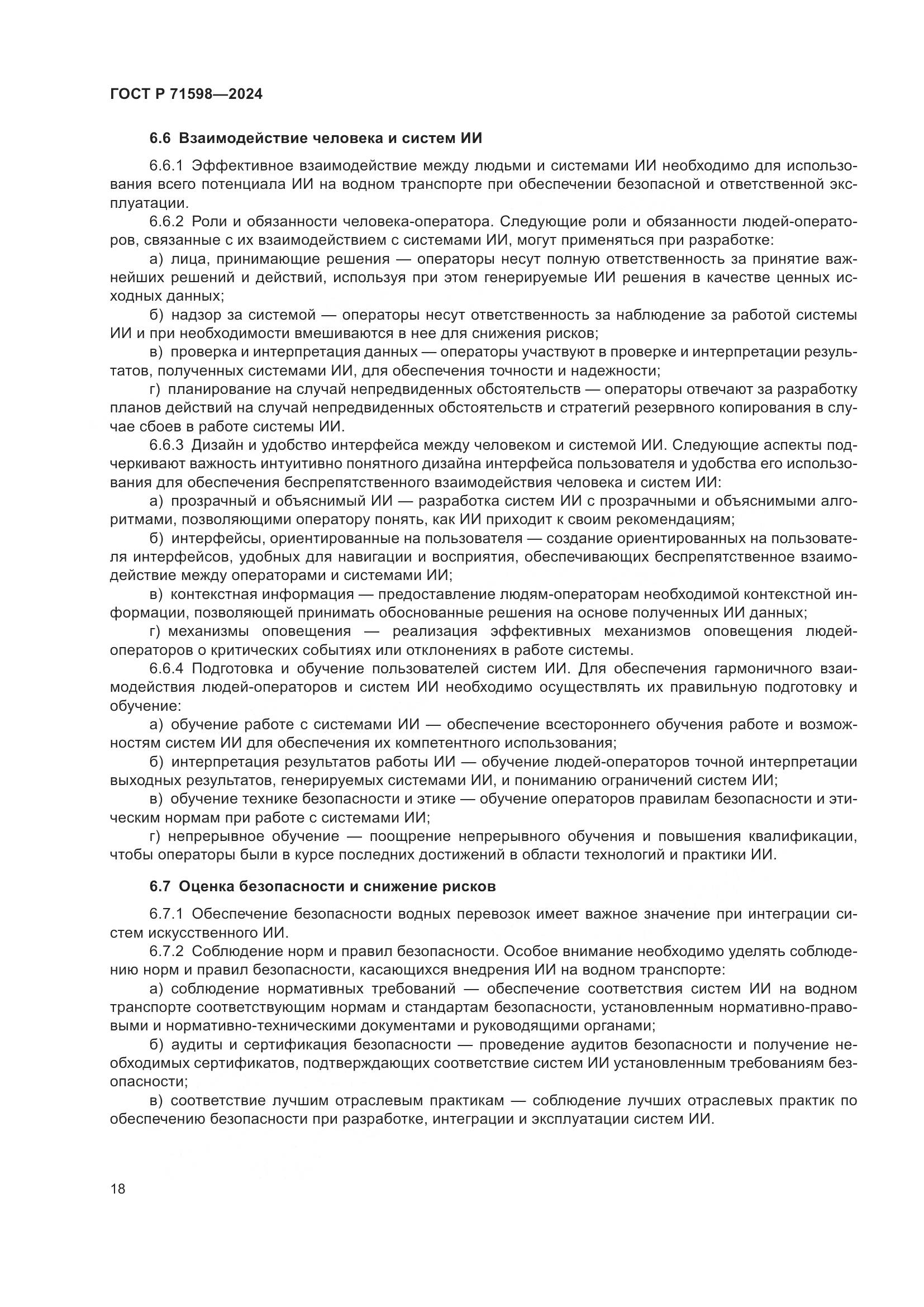 ГОСТ Р 71598—2024

6.6 Взаимодействие человека и систем ИИ

6.6.1 Эффективное взаимодействие между людьми и системами ИИ необходимо для использования всего потенциала ИИ на водном транспорте при обеспечении безопасной и ответственной эксплуатации.

6.6.2 Роли и обязанности человека-оператора. Следующие роли и обязанности людей-операторов, связанные с их взаимодействием с системами ИИ, могут применяться при разработке:

а) лица, принимающие решения — операторы несут полную ответственность за принятие важнейших решений и действий, используя при этом генерируемые ИИ решения в качестве ценных исходных данных;

б) надзор за системой — операторы несут ответственность за наблюдение за работой системы ИИ и при необходимости вмешиваются в нее для снижения рисков;

в) проверка и интерпретация данных — операторы участвуют в проверке и интерпретации результатов, полученных системами ИИ, для обеспечения точности и надежности;

г) планирование на случай непредвиденных обстоятельств — операторы отвечают за разработку планов действий на случай непредвиденных обстоятельств и стратегий резервного копирования в случае сбоев в работе системы ИИ.

6.6.3 Дизайн и удобство интерфейса между человеком и системой ИИ. Следующие аспекты подчеркивают важность интуитивно понятного дизайна интерфейса пользователя и удобства его использования для обеспечения беспрепятственного взаимодействия человека и систем ИИ:

а) прозрачный и объяснимый ИИ — разработка систем ИИ с прозрачными и объяснимыми алгоритмами, позволяющими оператору понять, как ИИ приходит к своим рекомендациям;

б) интерфейсы, ориентированные на пользователя — создание ориентированных на пользователя интерфейсов, удобных для навигации и восприятия, обеспечивающих беспрепятственное взаимодействие между операторами и системами ИИ;

в) контекстная информация — предоставление людям-операторам необходимой контекстной информации, позволяющей принимать обоснованные решения на основе полученных ИИ данных;

г) механизмы оповещения — реализация эффективных механизмов оповещения людей-операторов о критических событиях или отклонениях в работе системы.

6.6.4 Подготовка и обучение пользователей систем ИИ. Для обеспечения гармоничного взаимодействия людей-операторов и систем ИИ необходимо осуществлять их правильную подготовку и обучение:

а) обучение работе с системами ИИ — обеспечение всестороннего обучения работе и возможностям систем ИИ для обеспечения их компетентного использования;

б) интерпретация результатов работы ИИ — обучение людей-операторов точной интерпретации выходных результатов, генерируемых системами ИИ, и пониманию ограничений систем ИИ;

в) обучение технике безопасности и этике — обучение операторов правилам безопасности и этическим нормам при работе с системами ИИ;

г) непрерывное обучение — поощрение непрерывного обучения и повышения квалификации, чтобы операторы были в курсе последних достижений в области технологий и практики ИИ.

6.7 Оценка безопасности и снижение рисков

6.7.1 Обеспечение безопасности водных перевозок имеет важное значение при интеграции систем искусственного ИИ.

6.7.2 Соблюдение норм и правил безопасности. Особое внимание необходимо уделять соблюдению норм и правил безопасности, касающихся внедрения ИИ на водном транспорте:

а) соблюдение нормативных требований — обеспечение соответствия систем ИИ на водном транспорте соответствующим нормам и стандартам безопасности, установленным нормативно-правовыми и нормативно-техническими документами и руководящими органами;

б) аудиты и сертификация безопасности — проведение аудитов безопасности и получение необходимых сертификатов, подтверждающих соответствие систем ИИ установленным требованиям безопасности;

в) соответствие лучшим отраслевым практикам — соблюдение лучших отраслевых практик по обеспечению безопасности при разработке, интеграции и эксплуатации систем ИИ.

18